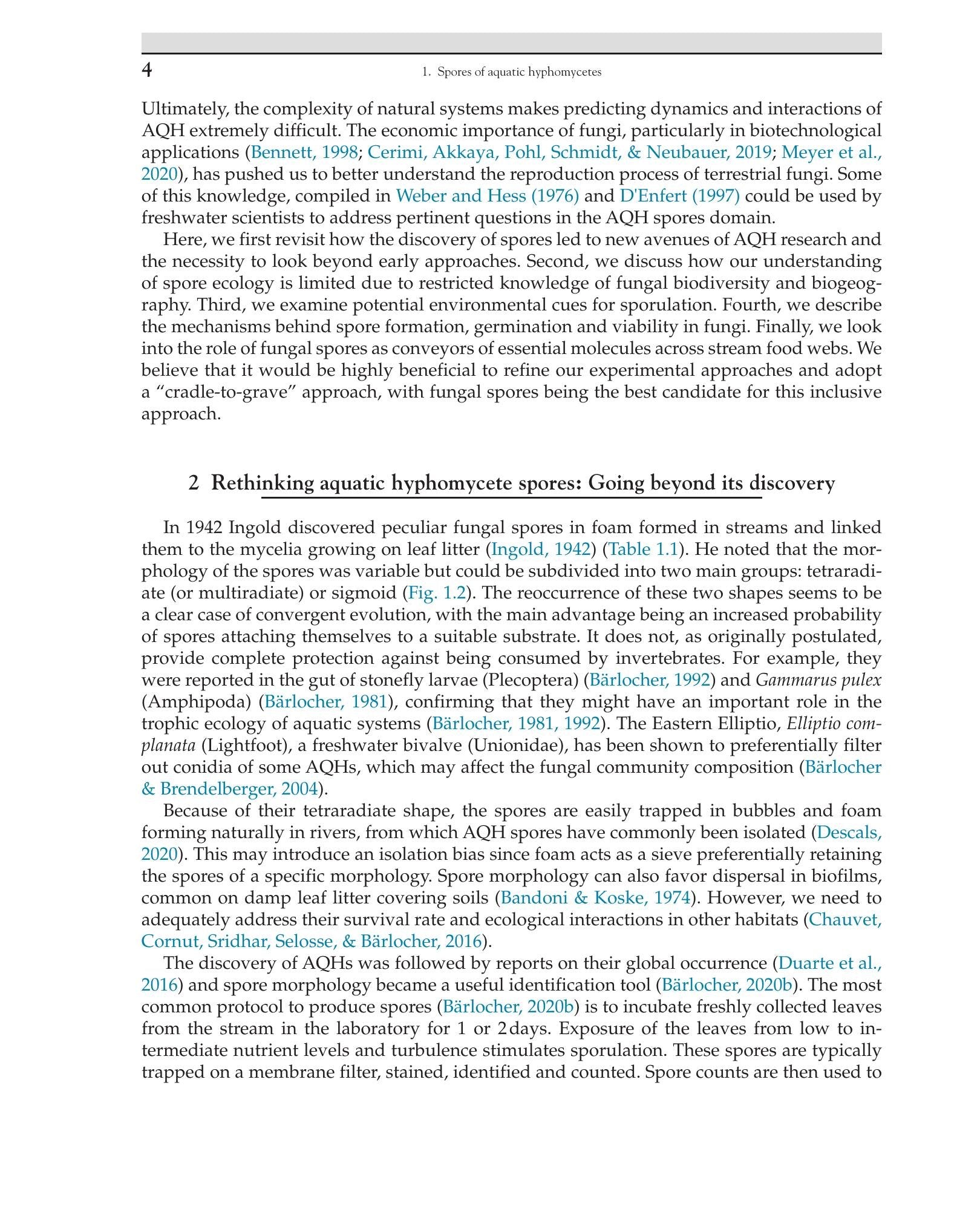 4

1. Spores of aquatic hyphomycetes

Ultimately, the complexity of natural systems makes predicting dynamics and interactions of AQH extremely difficult. The economic importance of fungi, particularly in biotechnological applications (Bennett, 1998; Cerimi, Akkaya, Pohl, Schmidt, & Neubauer, 2019; Meyer et al., 2020), has pushed us to better understand the reproduction process of terrestrial fungi. Some of this knowledge, compiled in Weber and Hess (1976) and D'Enfert (1997) could be used by freshwater scientists to address pertinent questions in the AQH spores domain.

Here, we first revisit how the discovery of spores led to new avenues of AQH research and the necessity to look beyond early approaches. Second, we discuss how our understanding of spore ecology is limited due to restricted knowledge of fungal biodiversity and biogeography. Third, we examine potential environmental cues for sporulation. Fourth, we describe the mechanisms behind spore formation, germination and viability in fungi. Finally, we look into the role of fungal spores as conveyors of essential molecules across stream food webs. We believe that it would be highly beneficial to refine our experimental approaches and adopt a “cradle-to-grave” approach, with fungal spores being the best candidate for this inclusive approach.

2 Rethinking aquatic hyphomycete spores: Going beyond its discovery

In 1942 Ingold discovered peculiar fungal spores in foam formed in streams and linked them to the mycelia growing on leaf litter (Ingold, 1942) (Table 1.1). He noted that the morphology of the spores was variable but could be subdivided into two main groups: tetraradiate (or multiradiate) or sigmoid (Fig. 1.2). The reoccurrence of these two shapes seems to be a clear case of convergent evolution, with the main advantage being an increased probability of spores attaching themselves to a suitable substrate. It does not, as originally postulated, provide complete protection against being consumed by invertebrates. For example, they were reported in the gut of stonefly larvae (Plecoptera) (Bärlocher, 1992) and Gammarus pulex (Amphipoda) (Bärlocher, 1981), confirming that they might have an important role in the trophic ecology of aquatic systems (Bärlocher, 1981, 1992). The Eastern Elliptio, Elliptio complanata (Lightfoot), a freshwater bivalve (Unionidae), has been shown to preferentially filter out conidia of some AQHs, which may affect the fungal community composition (Bärlocher & Brendelberger, 2004).

Because of their tetraradiate shape, the spores are easily trapped in bubbles and foam forming naturally in rivers, from which AQH spores have commonly been isolated (Descals, 2020). This may introduce an isolation bias since foam acts as a sieve preferentially retaining the spores of a specific morphology. Spore morphology can also favor dispersal in biofilms, common on damp leaf litter covering soils (Bandoni & Koske, 1974). However, we need to adequately address their survival rate and ecological interactions in other habitats (Chauvet, Cornut, Sridhar, Selosse, & Bärlocher, 2016).

The discovery of AQHs was followed by reports on their global occurrence (Duarte et al., 2016) and spore morphology became a useful identification tool (Bärlocher, 2020b). The most common protocol to produce spores (Bärlocher, 2020b) is to incubate freshly collected leaves from the stream in the laboratory for 1 or 2 days. Exposure of the leaves from low to intermediate nutrient levels and turbulence stimulates sporulation. These spores are typically trapped on a membrane filter, stained, identified and counted. Spore counts are then used to